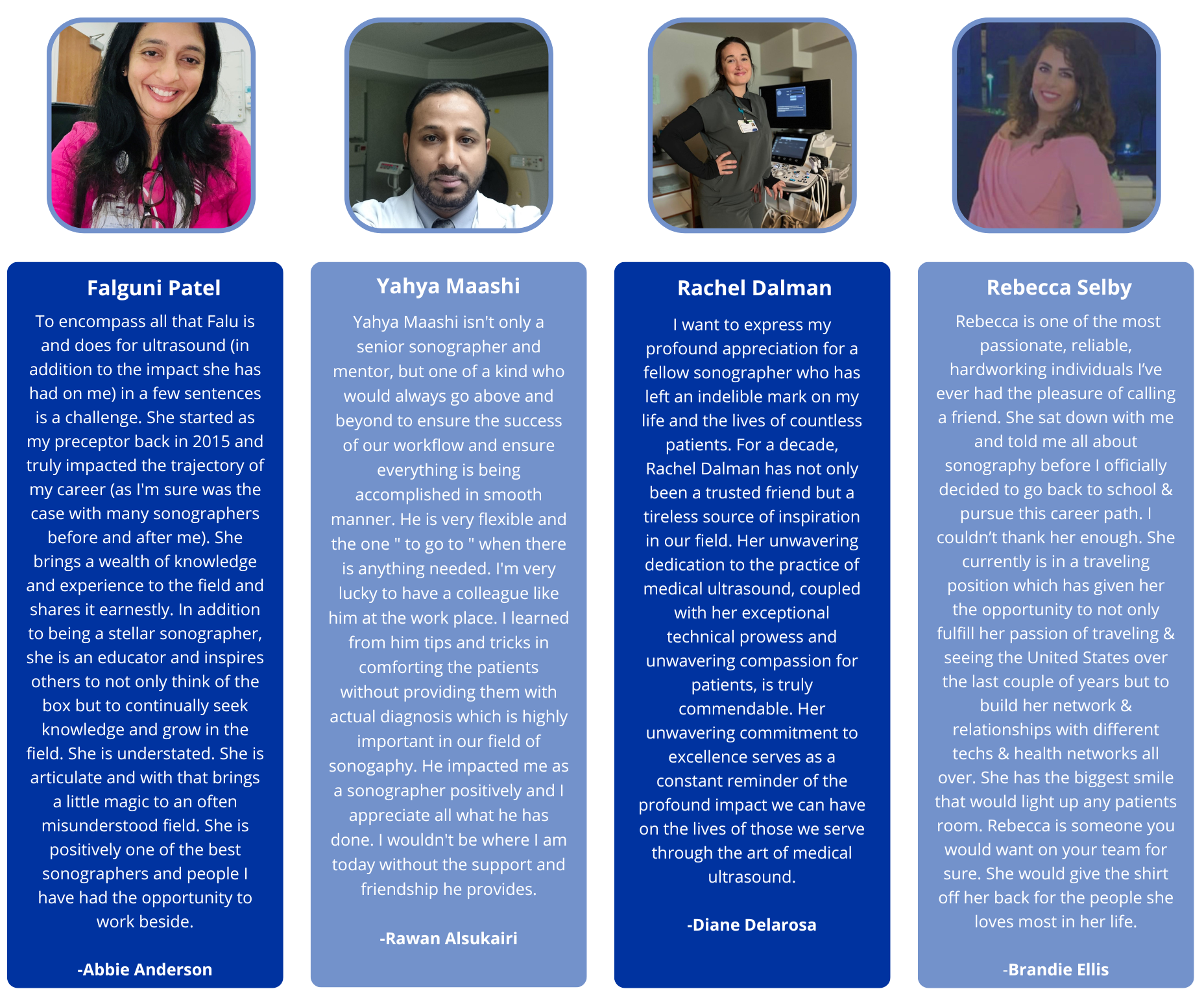 Falguni Patel

To encompass all that Falu is and does for ultrasound (in addition to the impact she has had on me) in a few sentences is a challenge. She started as my preceptor back in 2015 and truly impacted the trajectory of my career (as I'm sure was the case with many sonographers before and after me). She brings a wealth of knowledge and experience to the field and shares it earnestly. In addition to being a stellar sonographer, she is an educator and inspires others to not only think of the box but to continually seek knowledge and grow in the field. She is understated. She is articulate and with that brings a little magic to an often misunderstood field. She is positively one of the best sonographers and people I have had the opportunity to work beside.

-Abbie Anderson

Yahya Maashi

Yahya Maashi isn't only a senior sonographer and mentor, but one of a kind who would always go above and beyond to ensure the success of our workflow and ensure everything is being accomplished in smooth manner. He is very flexible and the one " to go to " when there is anything needed. I'm very lucky to have a colleague like him at the work place. I learned from him tips and tricks in comforting the patients without providing them with actual diagnosis which is highly important in our field of sonogaphy. He impacted me as a sonographer positively and I appreciate all what he has done. I wouldn't be where I am today without the support and friendship he provides.

-Rawan Alsukairi

Rachel Dalman

I want to express my profound appreciation for a fellow sonographer who has left an indelible mark on my life and the lives of countless patients. For a decade, Rachel Dalman has not only been a trusted friend but a tireless source of inspiration in our field. Her unwavering dedication to the practice of medical ultrasound, coupled with her exceptional technical prowess and unwavering compassion for patients, is truly commendable. Her unwavering commitment to excellence serves as a constant reminder of the profound impact we can have on the lives of those we serve through the art of medical ultrasound.

-Diane Delarosa

Rebecca Selby

Rebecca is one of the most passionate, reliable, hardworking individuals I've ever had the pleasure of calling a friend. She sat down with me and told me all about sonography before I officially decided to go back to school & pursue this career path. I couldn't thank her enough. She currently is in a traveling position which has given her the opportunity to not only fulfill her passion of traveling & seeing the United States over the last couple of years but to build her network & relationships with different techs & health networks all over. She has the biggest smile that would light up any patients room. Rebecca is someone you would want on your team for sure. She would give the shirt off her back for the people she loves most in her life.

-Brandie Ellis